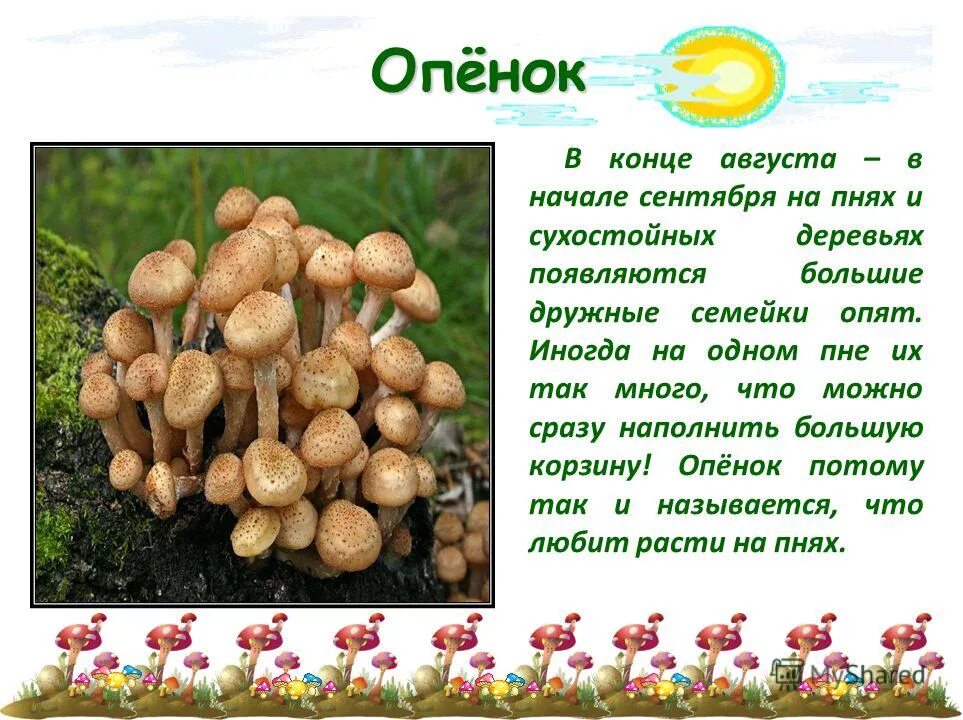 Опёнок

В конце августа – в начале сентября на пнях и сухостойных деревьях появляются большие дружные семейки опят. Иногда на одном пне их так много, что можно сразу наполнить большую корзину! Опёнок потому так и называется, что любит расти на пнях.

MyShared